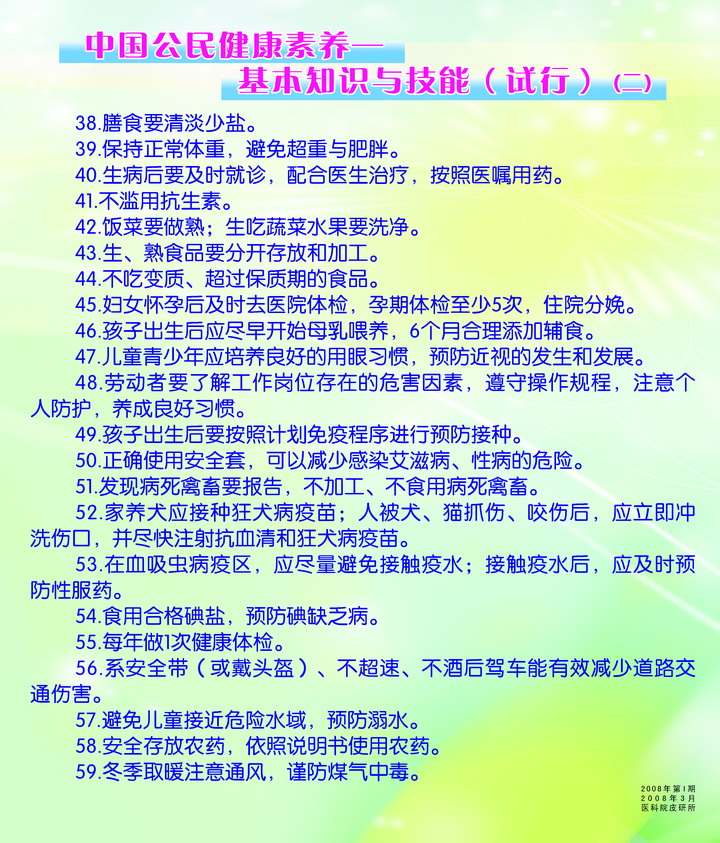 中国公民健康素养—
基本知识与技能（试行）(二)

38.膳食要清淡少盐。
39.保持正常体重，避免超重与肥胖。
40.生病后要及时就诊，配合医生治疗，按照医嘱用药。
41.不滥用抗生素。
42.饭菜要做熟；生吃蔬菜水果要洗净。
43.生、熟食品要分开存放和加工。
44.不吃变质、超过保质期的食品。
45.妇女怀孕后及时去医院体检，孕期体检至少5次，住院分娩。
46.孩子出生后应尽早开始母乳喂养，6个月合理添加辅食。
47.儿童青少年应培养良好的用眼习惯，预防近视的发生和发展。
48.劳动者要了解工作岗位存在的危害因素，遵守操作规程，注意个人防护，养成良好习惯。
49.孩子出生后要按照计划免疫程序进行预防接种。
50.正确使用安全套，可以减少感染艾滋病、性病的危险。
51.发现病死禽畜要报告，不加工、不食用病死禽畜。
52.家养犬应接种狂犬病疫苗；人被犬、猫抓伤、咬伤后，应立即冲洗伤口，并尽快注射抗血清和狂犬病疫苗。
53.在血吸虫病疫区，应尽量避免接触疫水；接触疫水后，应及时预防性服药。
54.食用合格碘盐，预防碘缺乏病。
55.每年做1次健康体检。
56.系安全带（或戴头盔）、不超速、不酒后驾车能有效减少道路交通伤害。
57.避免儿童接近危险水域，预防溺水。
58.安全存放农药，依照说明书使用农药。
59.冬季取暖注意通风，谨防煤气中毒。

2008年第1期
2008年3月
医科院皮研所